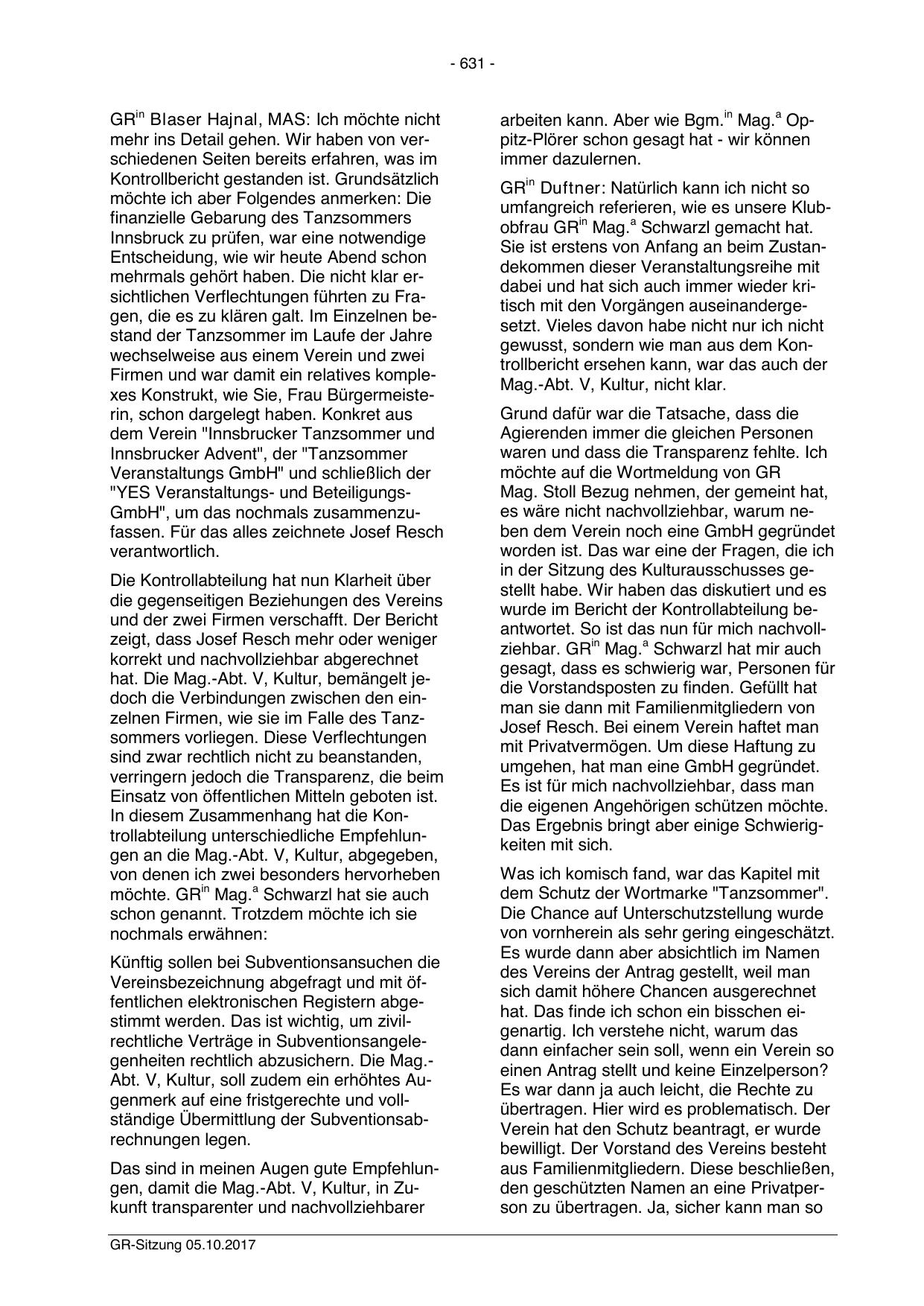 - 631 -

GR$^{in}$ Blaser Hajnal, MAS: Ich möchte nicht mehr ins Detail gehen. Wir haben von verschiedenen Seiten bereits erfahren, was im Kontrollbericht gestanden ist. Grundsätzlich möchte ich aber Folgendes anmerken: Die finanzielle Gebarung des Tanzsommers Innsbruck zu prüfen, war eine notwendige Entscheidung, wie wir heute Abend schon mehrmals gehört haben. Die nicht klar ersichtlichen Verflechtungen führten zu Fragen, die es zu klären galt. Im Einzelnen bestand der Tanzsommer im Laufe der Jahre wechselweise aus einem Verein und zwei Firmen und war damit ein relatives komplexes Konstrukt, wie Sie, Frau Bürgermeisterin, schon dargelegt haben. Konkret aus dem Verein "Innsbrucker Tanzsommer und Innsbrucker Advent", der "Tanzsommer Veranstaltungs GmbH" und schließlich der "YES Veranstaltungs- und Beteiligungs-GmbH", um das nochmals zusammenzufassen. Für das alles zeichnete Josef Resch verantwortlich.

Die Kontrollabteilung hat nun Klarheit über die gegenseitigen Beziehungen des Vereins und der zwei Firmen verschafft. Der Bericht zeigt, dass Josef Resch mehr oder weniger korrekt und nachvollziehbar abgerechnet hat. Die Mag.-Abt. V, Kultur, bemängelt jedoch die Verbindungen zwischen den einzelnen Firmen, wie sie im Falle des Tanzsommers vorliegen. Diese Verflechtungen sind zwar rechtlich nicht zu beanstanden, verringern jedoch die Transparenz, die beim Einsatz von öffentlichen Mitteln geboten ist. In diesem Zusammenhang hat die Kontrollabteilung unterschiedliche Empfehlungen an die Mag.-Abt. V, Kultur, abgegeben, von denen ich zwei besonders hervorheben möchte. GR$^{in}$ Mag.$^{a}$ Schwarzl hat sie auch schon genannt. Trotzdem möchte ich sie nochmals erwähnen:

Künftig sollen bei Subventionsansuchen die Vereinsbezeichnung abgefragt und mit öffentlichen elektronischen Registern abgestimmt werden. Das ist wichtig, um zivilrechtliche Verträge in Subventionsangelegenheiten rechtlich abzusichern. Die Mag.-Abt. V, Kultur, soll zudem ein erhöhtes Augenmerk auf eine fristgerechte und vollständige Übermittlung der Subventionsabrechnungen legen.

Das sind in meinen Augen gute Empfehlungen, damit die Mag.-Abt. V, Kultur, in Zukunft transparenter und nachvollziehbarer arbeiten kann. Aber wie Bgm.$^{in}$ Mag.$^{a}$ Oppitz-Plörer schon gesagt hat - wir können immer dazulernen.

GR$^{in}$ Duftner: Natürlich kann ich nicht so umfangreich referieren, wie es unsere Klubobfrau GR$^{in}$ Mag.$^{a}$ Schwarzl gemacht hat. Sie ist erstens von Anfang an beim Zustandekommen dieser Veranstaltungsreihe mit dabei und hat sich auch immer wieder kritisch mit den Vorgängen auseinandergesetzt. Vieles davon habe nicht nur ich nicht gewusst, sondern wie man aus dem Kontrollbericht ersehen kann, war das auch der Mag.-Abt. V, Kultur, nicht klar.

Grund dafür war die Tatsache, dass die Agierenden immer die gleichen Personen waren und dass die Transparenz fehlte. Ich möchte auf die Wortmeldung von GR Mag. Stoll Bezug nehmen, der gemeint hat, es wäre nicht nachvollziehbar, warum neben dem Verein noch eine GmbH gegründet worden ist. Das war eine der Fragen, die ich in der Sitzung des Kulturausschusses gestellt habe. Wir haben das diskutiert und es wurde im Bericht der Kontrollabteilung beantwortet. So ist das nun für mich nachvollziehbar. GR$^{in}$ Mag.$^{a}$ Schwarzl hat mir auch gesagt, dass es schwierig war, Personen für die Vorstandsposten zu finden. Gefüllt hat man sie dann mit Familienmitgliedern von Josef Resch. Bei einem Verein haftet man mit Privatvermögen. Um diese Haftung zu umgehen, hat man eine GmbH gegründet. Es ist für mich nachvollziehbar, dass man die eigenen Angehörigen schützen möchte. Das Ergebnis bringt aber einige Schwierigkeiten mit sich.

Was ich komisch fand, war das Kapitel mit dem Schutz der Wortmarke "Tanzsommer". Die Chance auf Unterschutzstellung wurde von vornherein als sehr gering eingeschätzt. Es wurde dann aber absichtlich im Namen des Vereins der Antrag gestellt, weil man sich damit höhere Chancen ausgerechnet hat. Das finde ich schon ein bisschen eigenartig. Ich verstehe nicht, warum das dann einfacher sein soll, wenn ein Verein so einen Antrag stellt und keine Einzelperson? Es war dann ja auch leicht, die Rechte zu übertragen. Hier wird es problematisch. Der Verein hat den Schutz beantragt, er wurde bewilligt. Der Vorstand des Vereins besteht aus Familienmitgliedern. Diese beschließen, den geschützten Namen an eine Privatperson zu übertragen. Ja, sicher kann man so

GR-Sitzung 05.10.2017